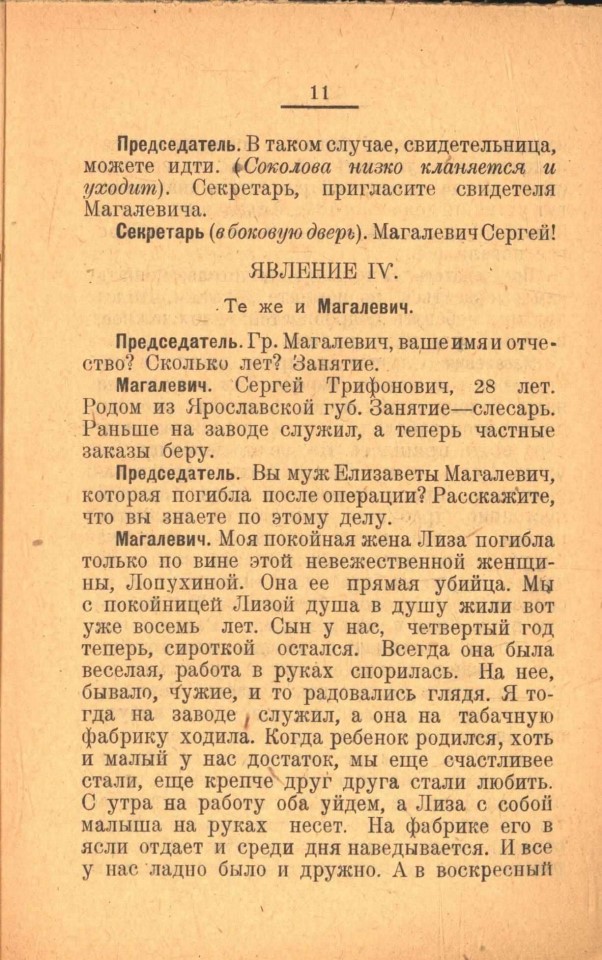 11

Председатель. В таком случае, свидетельница, можете идти. (Соколова низко кланяется и уходит). Секретарь, пригласите свидетеля Магалевича.

Секретарь (в боковую дверь). Магалевич Сергей!

ЯВЛЕНИЕ IV.

Те же и Магалевич.

Председатель. Гр. Магалевич, ваше имя и отчество? Сколько лет? Занятие.

Магалевич. Сергей Трифонович, 28 лет. Родом из Ярославской губ. Занятие—слесарь. Раньше на заводе служил, а теперь частные заказы беру.

Председатель. Вы муж Елизаветы Магалевич, которая погибла после операции? Расскажите, что вы знаете по этому делу.

Магалевич. Моя покойная жена Лиза погибла только по вине этой невежественной женщины, Лопухиной. Она ее прямая убийца. Мы с покойницей Лизой душа в душу жили вот уже восемь лет. Сын у нас, четвертый год теперь, сироткой остался. Всегда она была веселая, работа в руках спорилась. На нее, бывало, чужие, и то радовались глядя. Я тогда на заводе служил, а она на табачную фабрику ходила. Когда ребенок родился, хоть и малый у нас достаток, мы еще счастливее стали, еще крепче друг друга стали любить. С утра на работу оба уйдем, а Лиза с собой малыша на руках несет. На фабрике его в ясли отдает и среди дня наведывается. И все у нас ладно было и дружно. А в воскресный